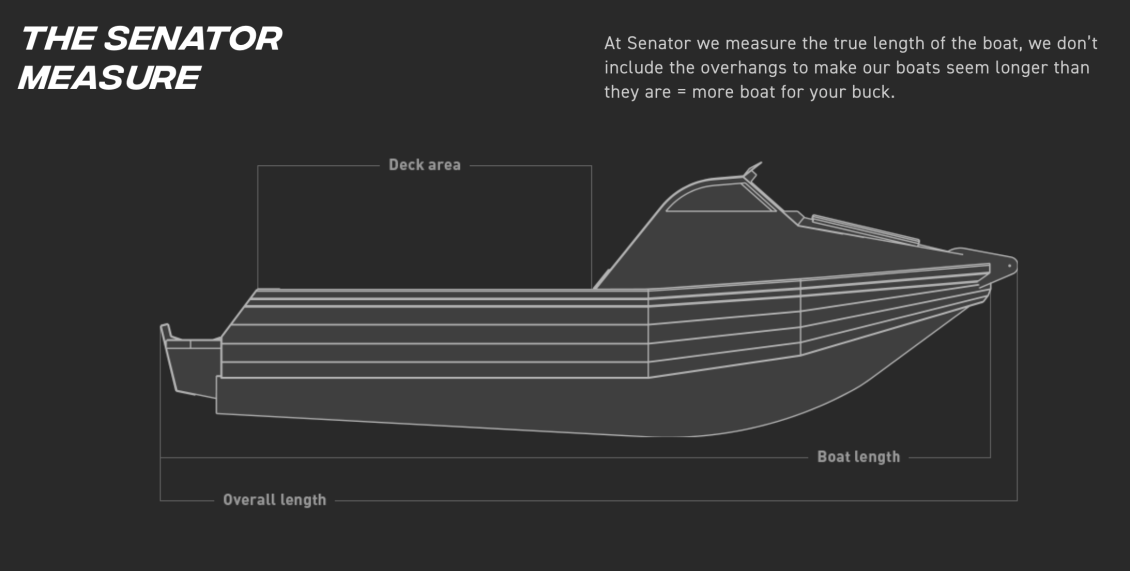 THE SENATOR MEASURE

At Senator we measure the true length of the boat, we don't include the overhangs to make our boats seem longer than they are = more boat for your buck.

Deck area

Boat length

Overall length